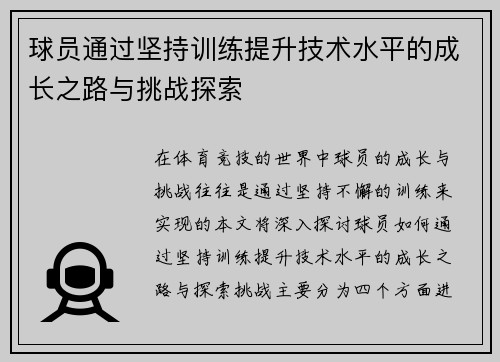 球员通过坚持训练提升技术水平的成长之路与挑战探索

在体育竞技的世界中球员的成长与挑战往往是通过坚持不懈的训练来实现的本文将深入探讨球员如何通过坚持训练提升技术水平的成长之路与探索挑战主要分为四个方面进